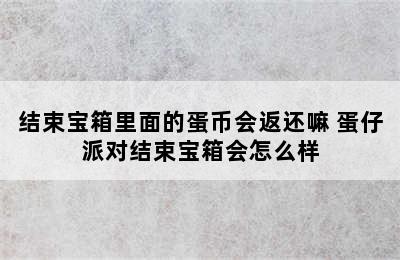 结束宝箱里面的蛋币会返还嘛 蛋仔派对结束宝箱会怎么样